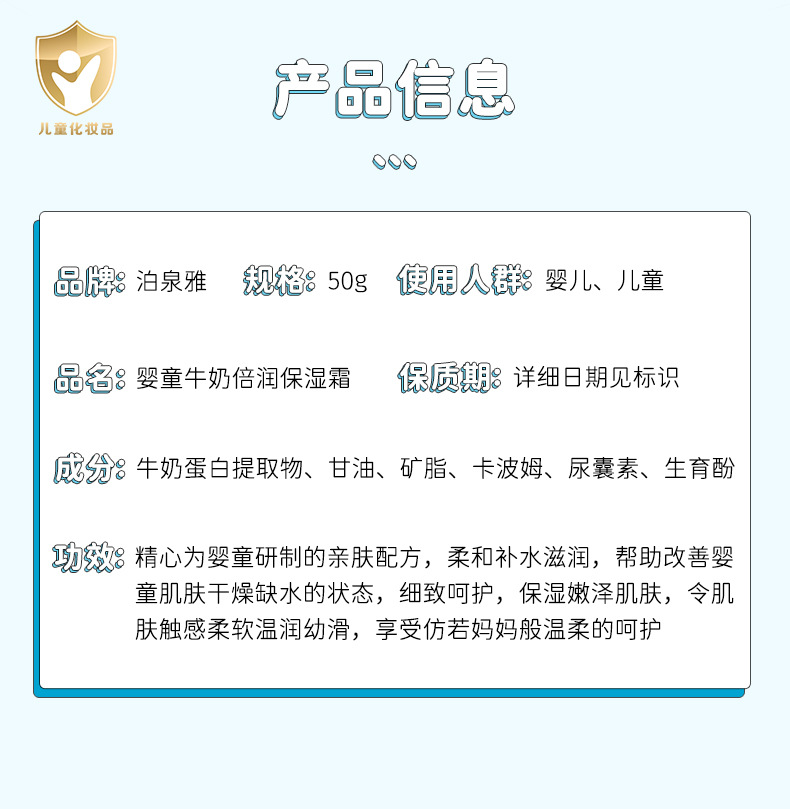 儿童化妆品

产品信息

品牌：泊泉雅 规格：50g 使用人群：婴儿、儿童

品名：婴童牛奶倍润保湿霜 保质期：详细日期见标识

成分：牛奶蛋白提取物、甘油、矿脂、卡波姆、尿囊素、生育酚

功效：精心为婴童研制的亲肤配方，柔和补水滋润，帮助改善婴童肌肤干燥缺水的状态，细致呵护，保湿嫩泽肌肤，令肌肤触感柔软温润幼滑，享受仿若妈妈般温柔的呵护